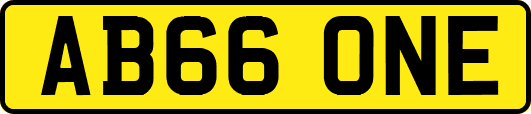 AB66 ONE